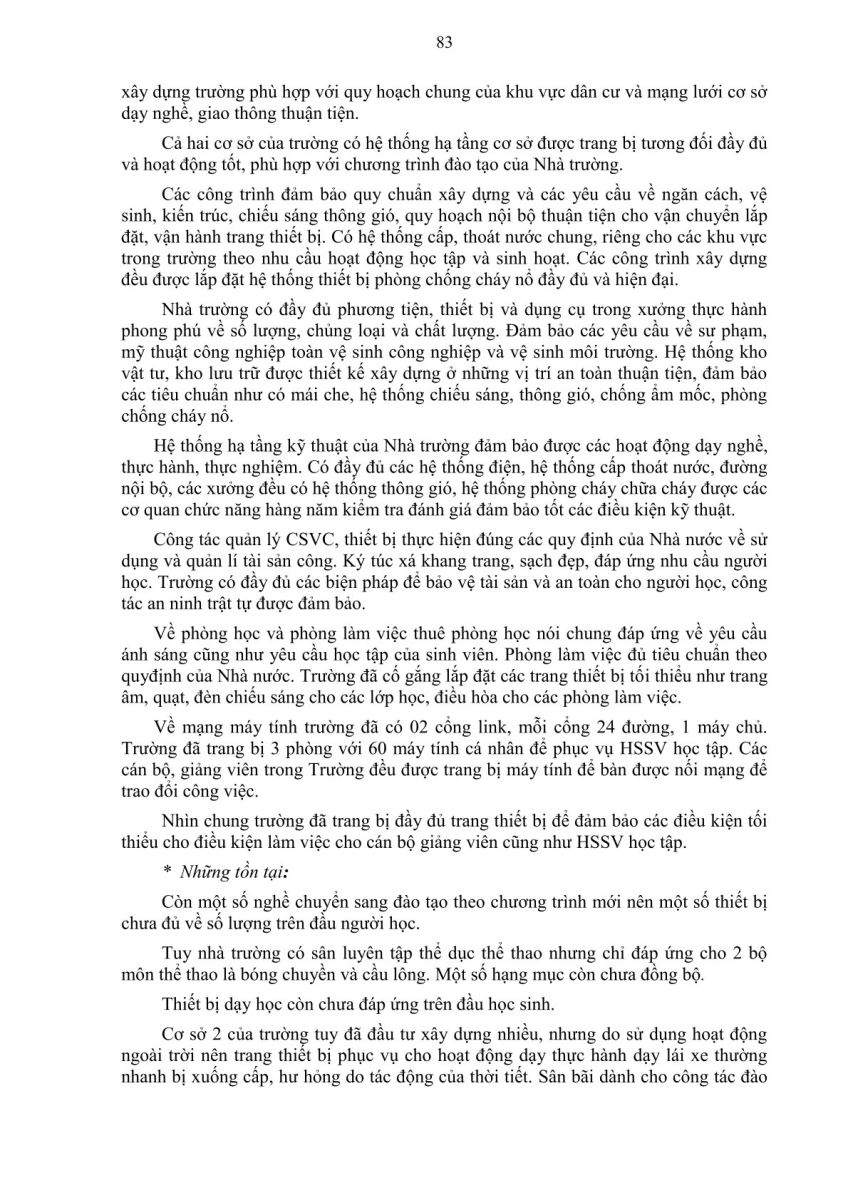 83

xây dựng trường phù hợp với quy hoạch chung của khu vực dân cư và mạng lưới cơ sở dạy nghề, giao thông thuận tiện.

Cả hai cơ sở của trường có hệ thống hạ tầng cơ sở được trang bị tương đối đầy đủ và hoạt động tốt, phù hợp với chương trình đào tạo của Nhà trường.

Các công trình đảm bảo quy chuẩn xây dựng và các yêu cầu về ngăn cách, vệ sinh, kiến trúc, chiếu sáng thông gió, quy hoạch nội bộ thuận tiện cho vận chuyển lắp đặt, vận hành trang thiết bị. Có hệ thống cấp, thoát nước chung, riêng cho các khu vực trong trường theo nhu cầu hoạt động học tập và sinh hoạt. Các công trình xây dựng đều được lắp đặt hệ thống thiết bị phòng chống cháy nổ đầy đủ và hiện đại.

Nhà trường có đầy đủ phương tiện, thiết bị và dụng cụ trong xưởng thực hành phong phú về số lượng, chủng loại và chất lượng. Đảm bảo các yêu cầu về sư phạm, mỹ thuật công nghiệp toàn vệ sinh công nghiệp và vệ sinh môi trường. Hệ thống kho vật tư, kho lưu trữ được thiết kế xây dựng ở những vị trí an toàn thuận tiện, đảm bảo các tiêu chuẩn như có mái che, hệ thống chiếu sáng, thông gió, chống ẩm mốc, phòng chống cháy nổ.

Hệ thống hạ tầng kỹ thuật của Nhà trường đảm bảo được các hoạt động dạy nghề, thực hành, thực nghiệm. Có đầy đủ các hệ thống điện, hệ thống cấp thoát nước, đường nội bộ, các xưởng đều có hệ thống thông gió, hệ thống phòng cháy chữa cháy được các cơ quan chức năng hàng năm kiểm tra đánh giá đảm bảo tốt các điều kiện kỹ thuật.

Công tác quản lý CSVC, thiết bị thực hiện đúng các quy định của Nhà nước về sử dụng và quản lí tài sản công. Ký túc xá khang trang, sạch đẹp, đáp ứng nhu cầu người học. Trường có đầy đủ các biện pháp để bảo vệ tài sản và an toàn cho người học, công tác an ninh trật tự được đảm bảo.

Về phòng học và phòng làm việc thuê phòng học nói chung đáp ứng về yêu cầu ánh sáng cũng như yêu cầu học tập của sinh viên. Phòng làm việc đủ tiêu chuẩn theo quyđịnh của Nhà nước. Trường đã cố gắng lắp đặt các trang thiết bị tối thiểu như trang âm, quạt, đèn chiếu sáng cho các lớp học, điều hòa cho các phòng làm việc.

Về mạng máy tính trường đã có 02 cổng link, mỗi cổng 24 đường, 1 máy chủ. Trường đã trang bị 3 phòng với 60 máy tính cá nhân để phục vụ HSSV học tập. Các cán bộ, giảng viên trong Trường đều được trang bị máy tính để bàn được nối mạng để trao đổi công việc.

Nhìn chung trường đã trang bị đầy đủ trang thiết bị để đảm bảo các điều kiện tối thiểu cho điều kiện làm việc cho cán bộ giảng viên cũng như HSSV học tập.

* Những tồn tại:

Còn một số nghề chuyển sang đào tạo theo chương trình mới nên một số thiết bị chưa đủ về số lượng trên đầu người học.

Tuy nhà trường có sân luyện tập thể dục thể thao nhưng chỉ đáp ứng cho 2 bộ môn thể thao là bóng chuyền và cầu lông. Một số hạng mục còn chưa đồng bộ.

Thiết bị dạy học còn chưa đáp ứng trên đầu học sinh.

Cơ sở 2 của trường tuy đã đầu tư xây dựng nhiều, nhưng do sử dụng hoạt động ngoài trời nên trang thiết bị phục vụ cho hoạt động dạy thực hành dạy lái xe thường nhanh bị xuống cấp, hư hỏng do tác động của thời tiết. Sân bãi dành cho công tác đào